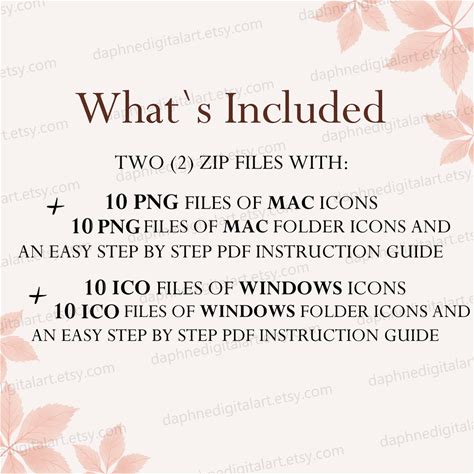 What`s Included

TWO (2) ZIP FILES WITH:

+ 10 PNG FILES OF MAC ICONS
10 PNG FILES OF MAC FOLDER ICONS AND
AN EASY STEP BY STEP PDF INSTRUCTION GUIDE

+ 10 ICO FILES OF WINDOWS ICONS
10 ICO FILES OF WINDOWS FOLDER ICONS AND
AN EASY STEP BY STEP PDF INSTRUCTION GUIDE

daphnedigitalart.etsy.com